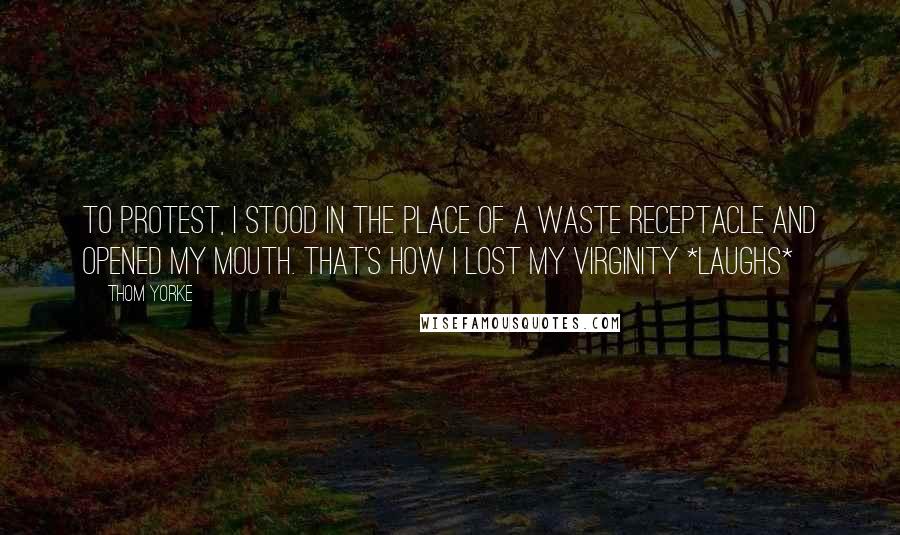 TO PROTEST, I STOOD IN THE PLACE OF A WASTE RECEPTACLE AND OPENED MY MOUTH. THAT'S HOW I LOST MY VIRGINITY *LAUGHS*

THOM YORKE

WISEFAMOUSQUOTES.COM